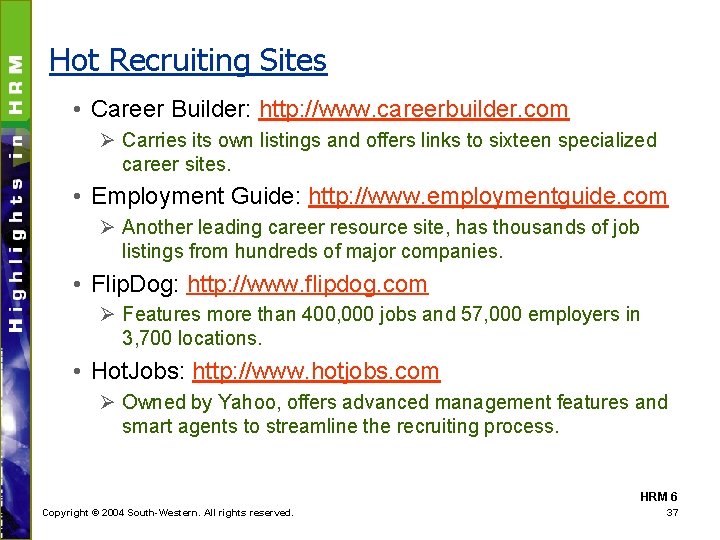 Highlights in HRM

Hot Recruiting Sites

• Career Builder: http://www.careerbuilder.com
  ➢ Carries its own listings and offers links to sixteen specialized career sites.
• Employment Guide: http://www.employmentguide.com
  ➢ Another leading career resource site, has thousands of job listings from hundreds of major companies.
• FlipDog: http://www.flipdog.com
  ➢ Features more than 400,000 jobs and 57,000 employers in 3,700 locations.
• HotJobs: http://www.hotjobs.com
  ➢ Owned by Yahoo, offers advanced management features and smart agents to streamline the recruiting process.

HRM 6

Copyright © 2004 South-Western. All rights reserved.

37